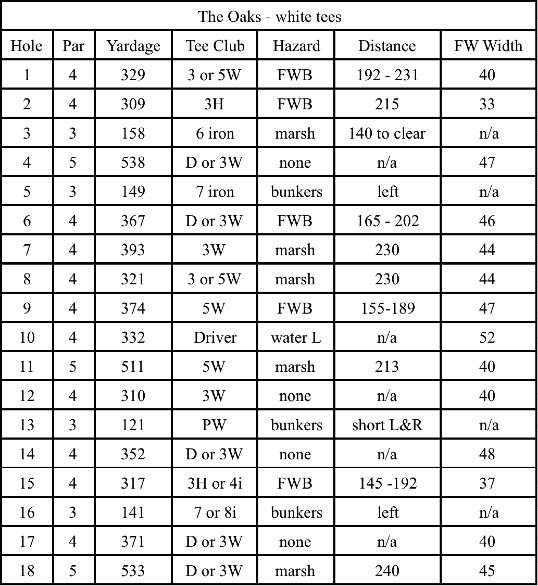 The Oaks - white tees

| Hole | Par | Yardage | Tee Club | Hazard | Distance | FW Width |
|---|---|---|---|---|---|---|
| 1 | 4 | 329 | 3 or 5W | FWB | 192 - 231 | 40 |
| 2 | 4 | 309 | 3H | FWB | 215 | 33 |
| 3 | 3 | 158 | 6 iron | marsh | 140 to clear | n/a |
| 4 | 5 | 538 | D or 3W | none | n/a | 47 |
| 5 | 3 | 149 | 7 iron | bunkers | left | n/a |
| 6 | 4 | 367 | D or 3W | FWB | 165 - 202 | 46 |
| 7 | 4 | 393 | 3W | marsh | 230 | 44 |
| 8 | 4 | 321 | 3 or 5W | marsh | 230 | 44 |
| 9 | 4 | 374 | 5W | FWB | 155-189 | 47 |
| 10 | 4 | 332 | Driver | water L | n/a | 52 |
| 11 | 5 | 511 | 5W | marsh | 213 | 40 |
| 12 | 4 | 310 | 3W | none | n/a | 40 |
| 13 | 3 | 121 | PW | bunkers | short L&R | n/a |
| 14 | 4 | 352 | D or 3W | none | n/a | 48 |
| 15 | 4 | 317 | 3H or 4i | FWB | 145 -192 | 37 |
| 16 | 3 | 141 | 7 or 8i | bunkers | left | n/a |
| 17 | 4 | 371 | D or 3W | none | n/a | 40 |
| 18 | 5 | 533 | D or 3W | marsh | 240 | 45 |